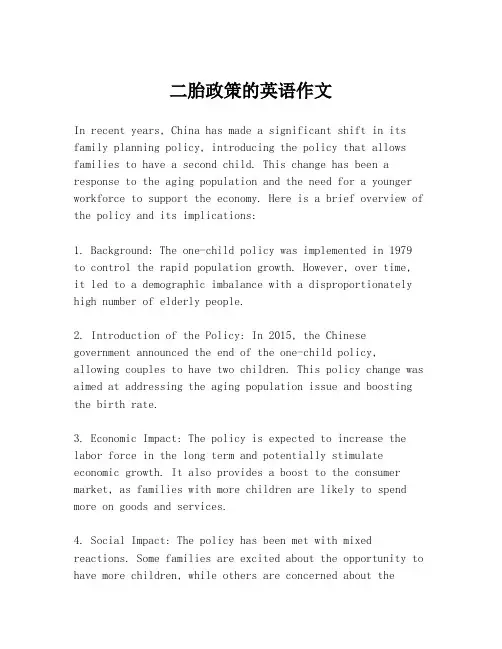 二胎政策的英语作文

In recent years, China has made a significant shift in its family planning policy, introducing the policy that allows families to have a second child. This change has been a response to the aging population and the need for a younger workforce to support the economy. Here is a brief overview of the policy and its implications:

1. Background: The one-child policy was implemented in 1979 to control the rapid population growth. However, over time, it led to a demographic imbalance with a disproportionately high number of elderly people.

2. Introduction of the Policy: In 2015, the Chinese government announced the end of the one-child policy, allowing couples to have two children. This policy change was aimed at addressing the aging population issue and boosting the birth rate.

3. Economic Impact: The policy is expected to increase the labor force in the long term and potentially stimulate economic growth. It also provides a boost to the consumer market, as families with more children are likely to spend more on goods and services.

4. Social Impact: The policy has been met with mixed reactions. Some families are excited about the opportunity to have more children, while others are concerned about the